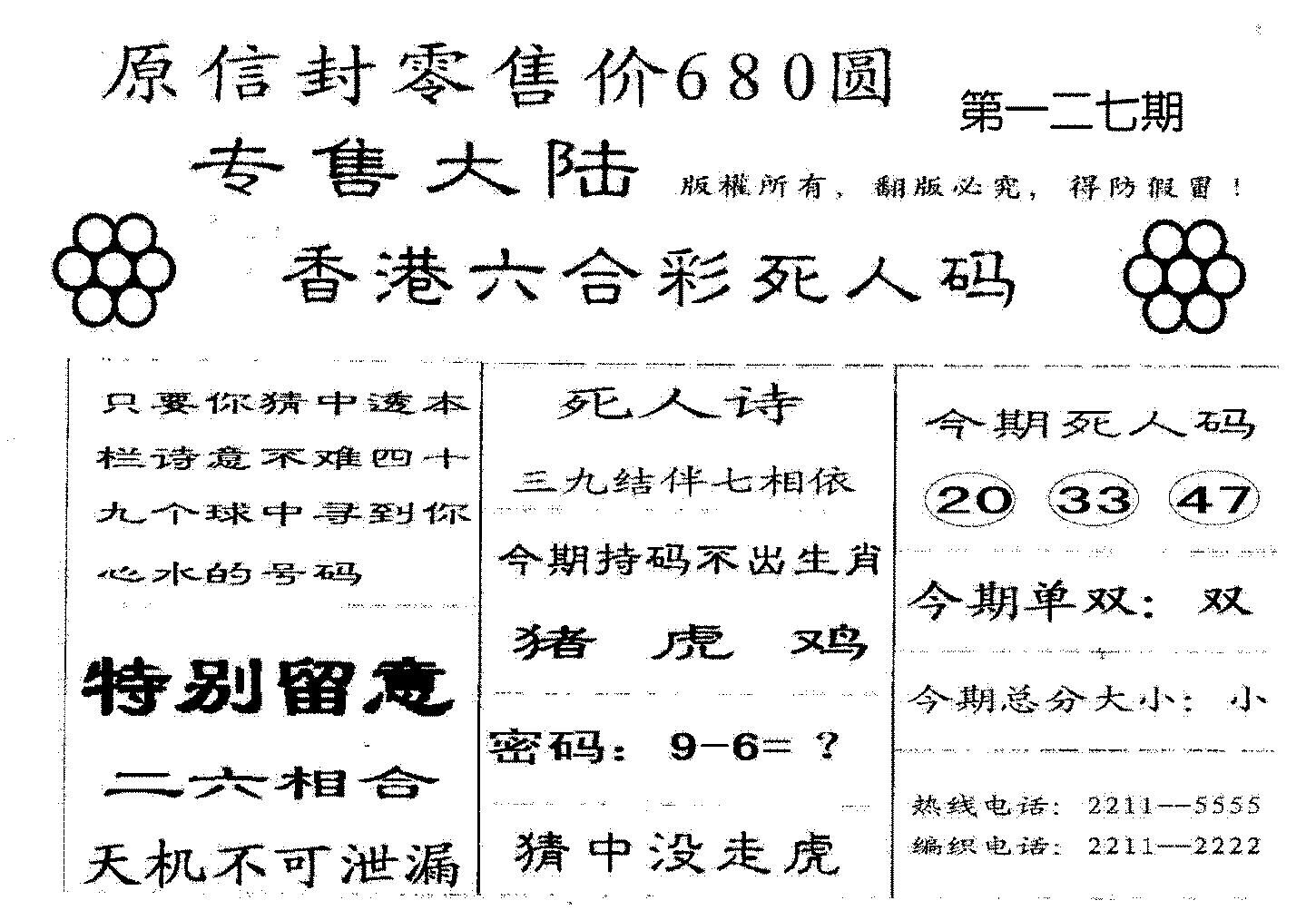 原信封零售价680圆

第一二七期

专售大陆

版權所有，翻版必究，得防假冒！

香港六合彩死人码

只要你猜中透本栏诗意不难四十九个球中寻到你心水的号码

特别留意

二六相合

天机不可泄漏

死人诗

三九结伴七相依

今期持码不出生肖

猪 虎 鸡

密码：9-6=？

猜中没走虎

今期死人码

20 33 47

今期单双：双

今期总分大小：小

热线电话：2211—5555
编织电话：2211—2222